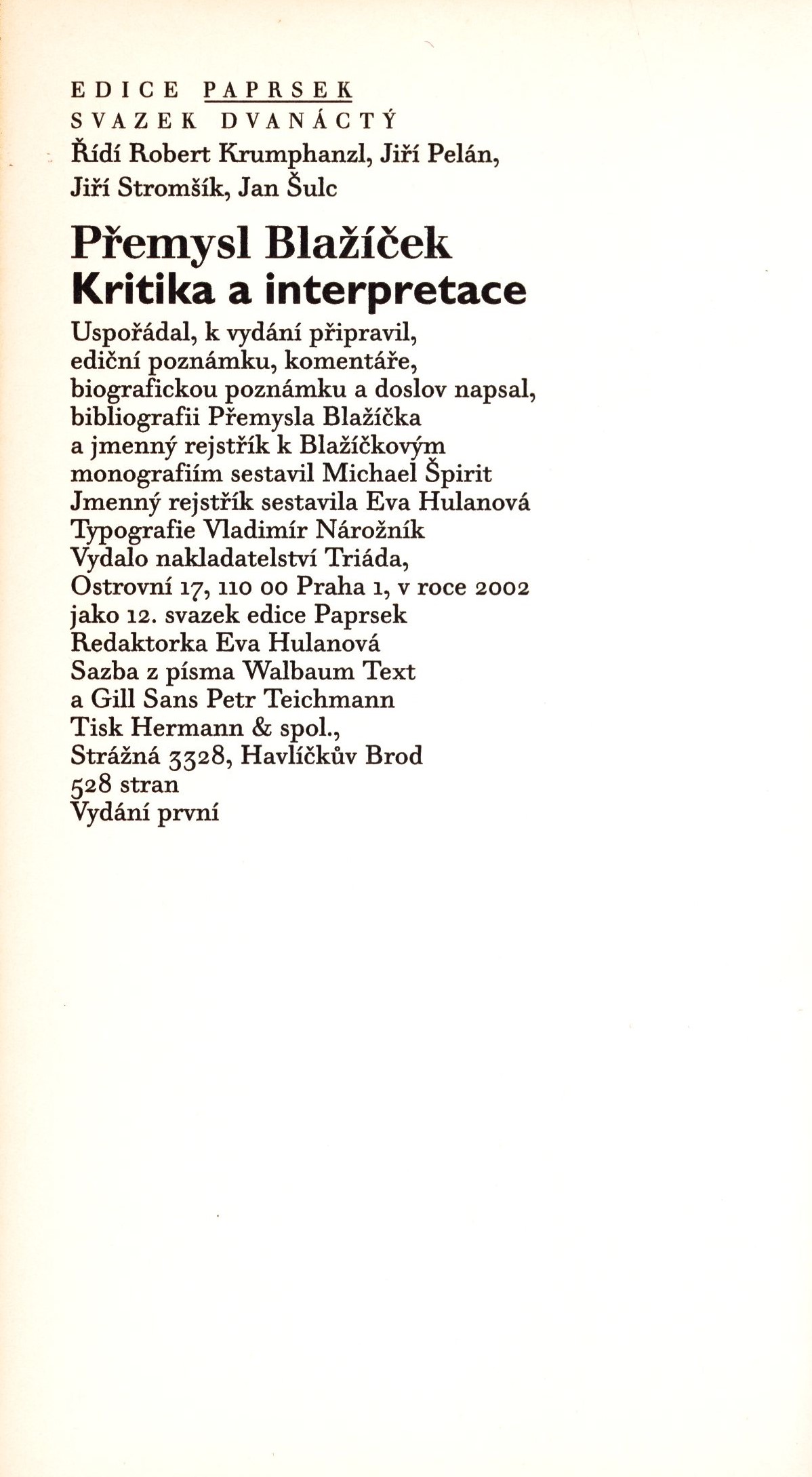 EDICE PAPRSEK
SVAZEK DVANÁCTÝ
Řídí Robert Krumphanzl, Jiří Pelán, Jiří Stromšík, Jan Šulc

Přemysl Blažíček
Kritika a interpretace

Uspořádal, k vydání připravil, ediční poznámku, komentáře, biografickou poznámku a doslov napsal, bibliografii Přemysla Blažíčka a jmenný rejstřík k Blažíčkovým monografiím sestavil Michael Špirit
Jmenný rejstřík sestavila Eva Hulanová
Typografie Vladimír Nárožník
Vydalo nakladatelství Triáda, Ostrovní 17, 110 00 Praha 1, v roce 2002 jako 12. svazek edice Paprsek
Redaktorka Eva Hulanová
Sazba z písma Walbaum Text a Gill Sans Petr Teichmann
Tisk Hermann & spol., Strážná 3328, Havlíčkův Brod
528 stran
Vydání první